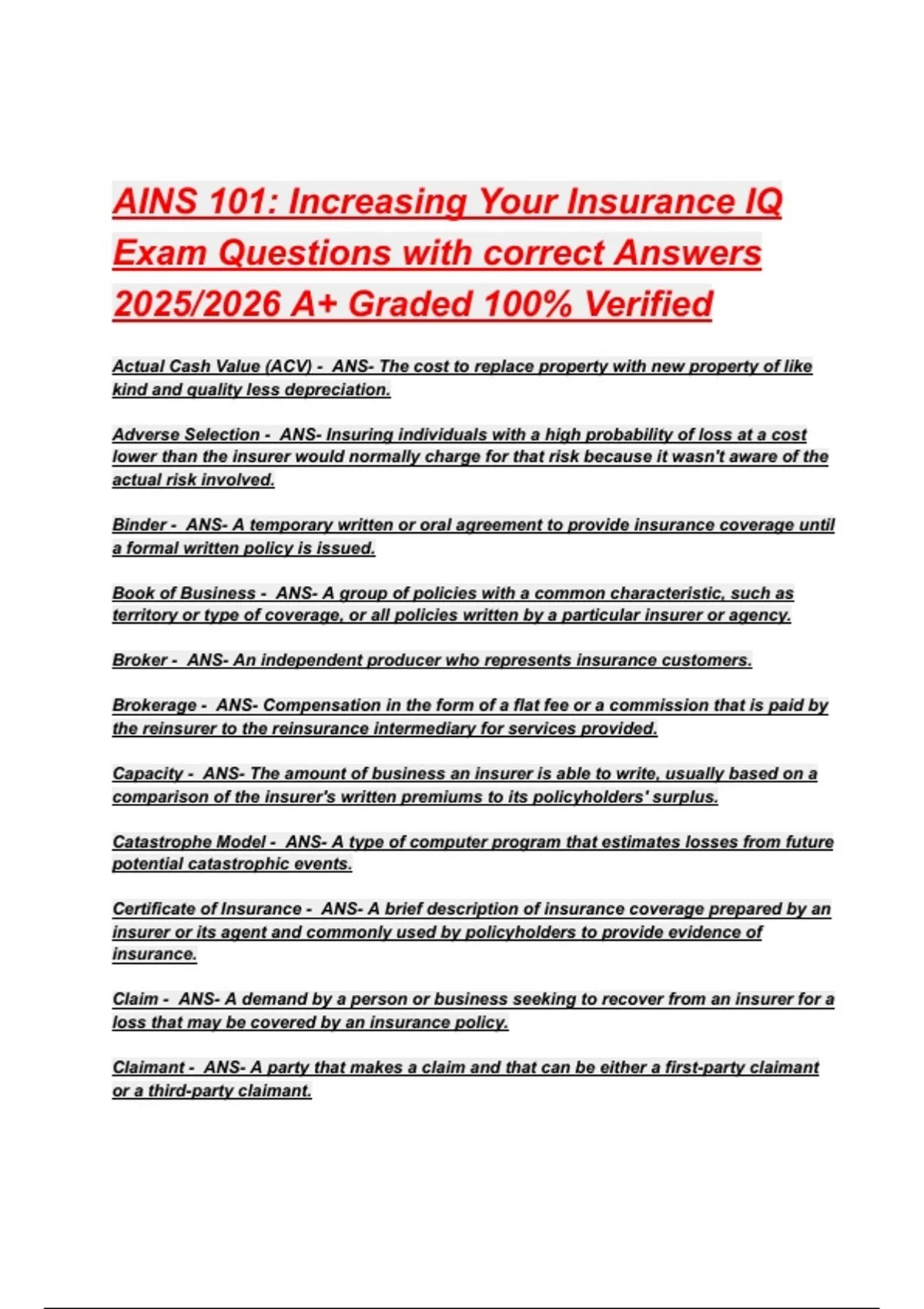 AINS 101: Increasing Your Insurance IQ Exam Questions with correct Answers 2025/2026 A+ Graded 100% Verified

Actual Cash Value (ACV) - ANS- The cost to replace property with new property of like kind and quality less depreciation.

Adverse Selection - ANS- Insuring individuals with a high probability of loss at a cost lower than the insurer would normally charge for that risk because it wasn't aware of the actual risk involved.

Binder - ANS- A temporary written or oral agreement to provide insurance coverage until a formal written policy is issued.

Book of Business - ANS- A group of policies with a common characteristic, such as territory or type of coverage, or all policies written by a particular insurer or agency.

Broker - ANS- An independent producer who represents insurance customers.

Brokerage - ANS- Compensation in the form of a flat fee or a commission that is paid by the reinsurer to the reinsurance intermediary for services provided.

Capacity - ANS- The amount of business an insurer is able to write, usually based on a comparison of the insurer's written premiums to its policyholders' surplus.

Catastrophe Model - ANS- A type of computer program that estimates losses from future potential catastrophic events.

Certificate of Insurance - ANS- A brief description of insurance coverage prepared by an insurer or its agent and commonly used by policyholders to provide evidence of insurance.

Claim - ANS- A demand by a person or business seeking to recover from an insurer for a loss that may be covered by an insurance policy.

Claimant - ANS- A party that makes a claim and that can be either a first-party claimant or a third-party claimant.